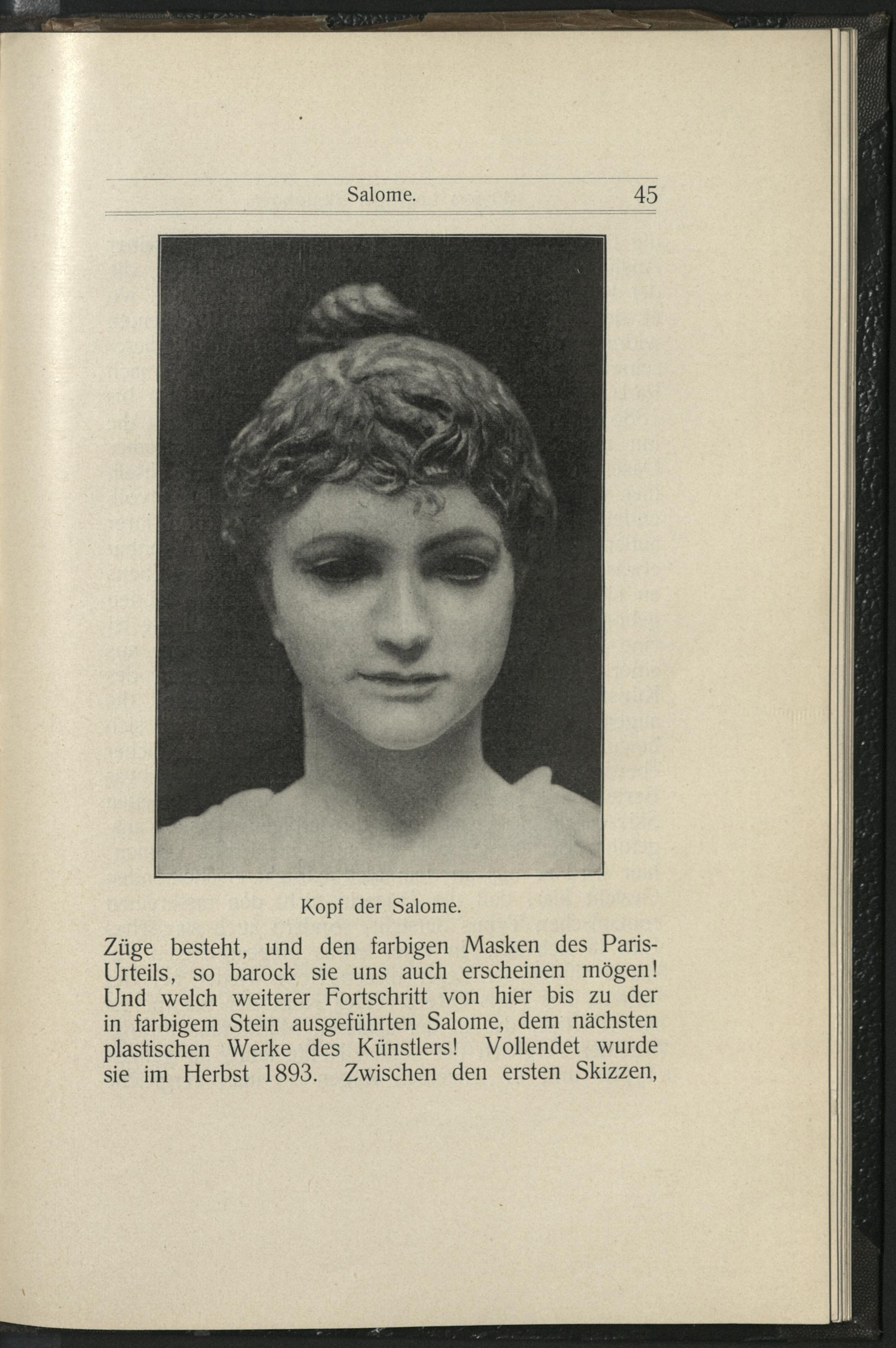 Salome. 45

Kopf der Salome.

Züge besteht, und den farbigen Masken des Paris-Urteils, so barock sie uns auch erscheinen mögen! Und welch weiterer Fortschritt von hier bis zu der in farbigem Stein ausgeführten Salome, dem nächsten plastischen Werke des Künstlers! Vollendet wurde sie im Herbst 1893. Zwischen den ersten Skizzen,